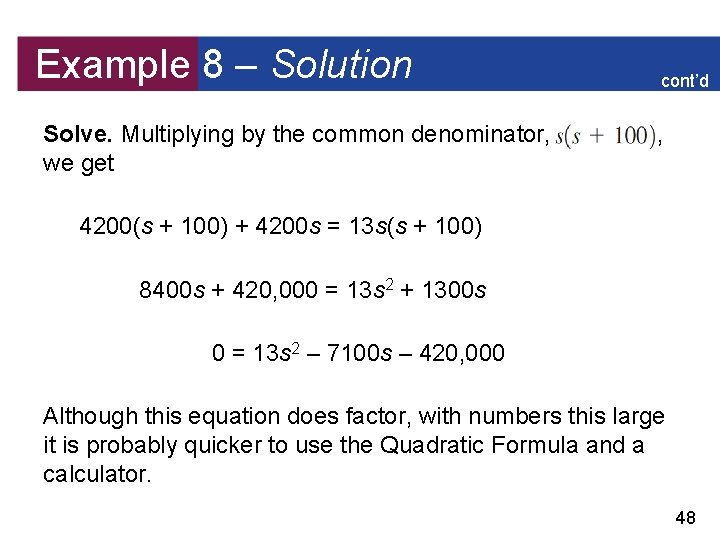 Example 8 – Solution

cont'd

Solve. Multiplying by the common denominator, $s(s + 100)$, we get

$4200(s + 100) + 4200s = 13s(s + 100)$

$8400s + 420,000 = 13s^2 + 1300s$

$0 = 13s^2 – 7100s – 420,000$

Although this equation does factor, with numbers this large it is probably quicker to use the Quadratic Formula and a calculator.

48